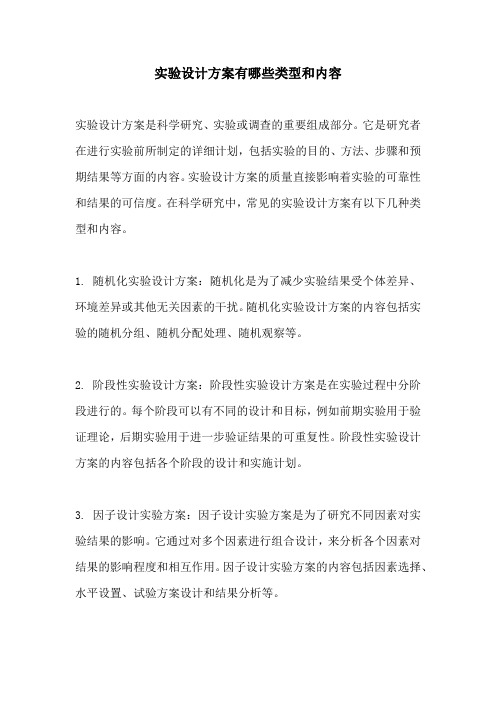 实验设计方案有哪些类型和内容

实验设计方案是科学研究、实验或调查的重要组成部分。它是研究者在进行实验前所制定的详细计划，包括实验的目的、方法、步骤和预期结果等方面的内容。实验设计方案的质量直接影响着实验的可靠性和结果的可信度。在科学研究中，常见的实验设计方案有以下几种类型和内容。

1. 随机化实验设计方案：随机化是为了减少实验结果受个体差异、环境差异或其他无关因素的干扰。随机化实验设计方案的内容包括实验的随机分组、随机分配处理、随机观察等。

2. 阶段性实验设计方案：阶段性实验设计方案是在实验过程中分阶段进行的。每个阶段可以有不同的设计和目标，例如前期实验用于验证理论，后期实验用于进一步验证结果的可重复性。阶段性实验设计方案的内容包括各个阶段的设计和实施计划。

3. 因子设计实验方案：因子设计实验方案是为了研究不同因素对实验结果的影响。它通过对多个因素进行组合设计，来分析各个因素对结果的影响程度和相互作用。因子设计实验方案的内容包括因素选择、水平设置、试验方案设计和结果分析等。